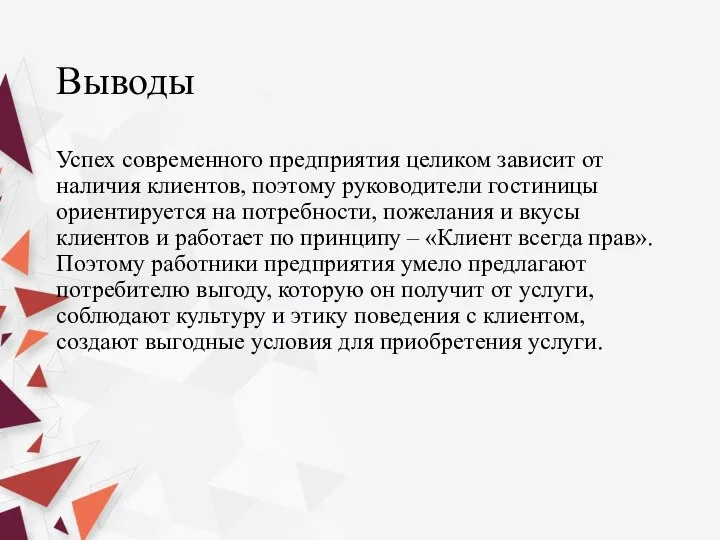 Выводы

Успех современного предприятия целиком зависит от наличия клиентов, поэтому руководители гостиницы ориентируется на потребности, пожелания и вкусы клиентов и работает по принципу – «Клиент всегда прав». Поэтому работники предприятия умело предлагают потребителю выгоду, которую он получит от услуги, соблюдают культуру и этику поведения с клиентом, создают выгодные условия для приобретения услуги.